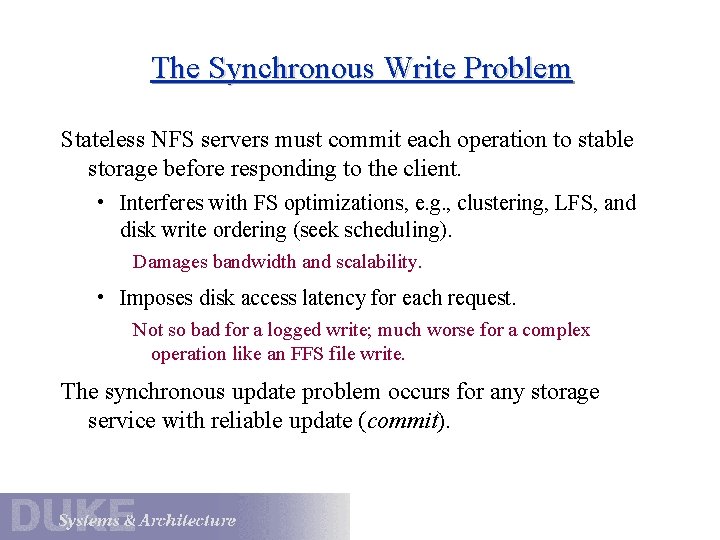 The Synchronous Write Problem

Stateless NFS servers must commit each operation to stable storage before responding to the client.

• Interferes with FS optimizations, e.g., clustering, LFS, and disk write ordering (seek scheduling).

Damages bandwidth and scalability.

• Imposes disk access latency for each request.

Not so bad for a logged write; much worse for a complex operation like an FFS file write.

The synchronous update problem occurs for any storage service with reliable update (commit).

DUKE Systems & Architecture